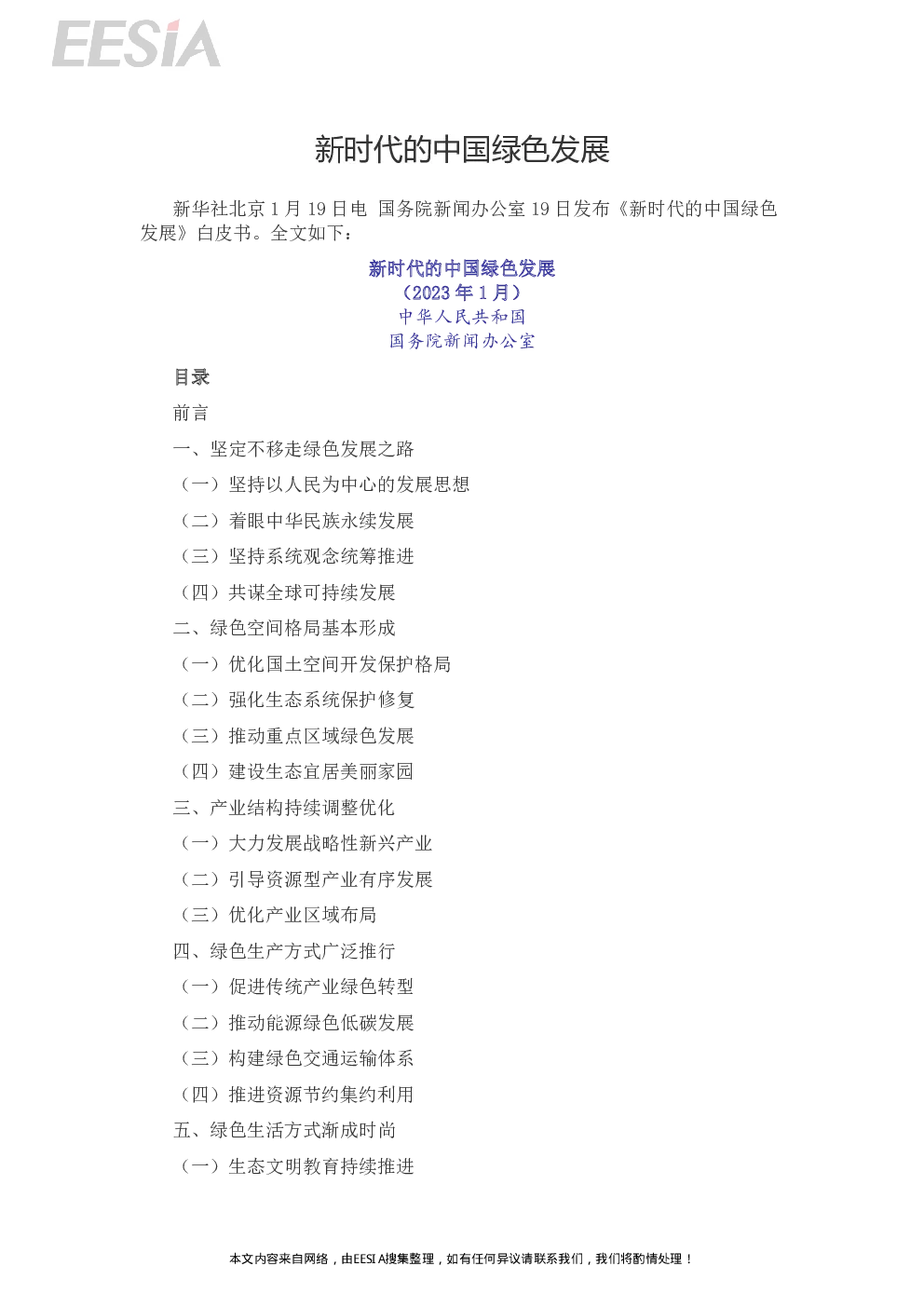 EESIA

新时代的中国绿色发展

新华社北京 1 月 19 日电 国务院新闻办公室 19 日发布《新时代的中国绿色发展》白皮书。全文如下：

新时代的中国绿色发展
（2023 年 1 月）
中华人民共和国
国务院新闻办公室

目录

前言

一、坚定不移走绿色发展之路

（一）坚持以人民为中心的发展思想

（二）着眼中华民族永续发展

（三）坚持系统观念统筹推进

（四）共谋全球可持续发展

二、绿色空间格局基本形成

（一）优化国土空间开发保护格局

（二）强化生态系统保护修复

（三）推动重点区域绿色发展

（四）建设生态宜居美丽家园

三、产业结构持续调整优化

（一）大力发展战略性新兴产业

（二）引导资源型产业有序发展

（三）优化产业区域布局

四、绿色生产方式广泛推行

（一）促进传统产业绿色转型

（二）推动能源绿色低碳发展

（三）构建绿色交通运输体系

（四）推进资源节约集约利用

五、绿色生活方式渐成时尚

（一）生态文明教育持续推进

本文内容来自网络，由EESIA搜集整理，如有任何异议请联系我们，我们将酌情处理！